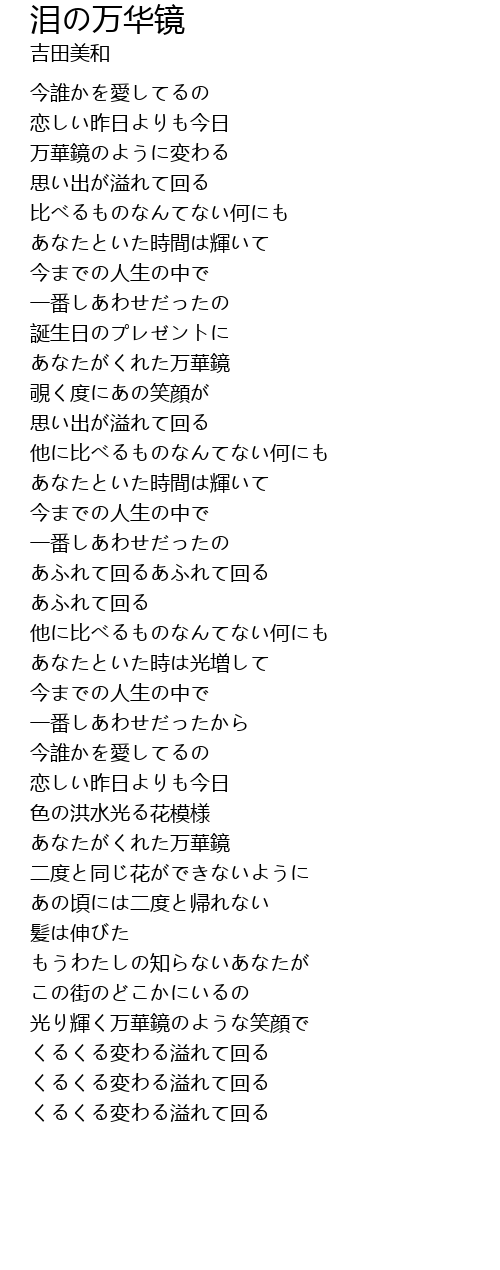 泪の万华镜
吉田美和

今誰かを愛してるの
恋しい昨日よりも今日
万華鏡のように変わる
思い出が溢れて回る
比べるものなんてない何にも
あなたといた時間は輝いて
今までの人生の中で
一番しあわせだったの
誕生日のプレゼントに
あなたがくれた万華鏡
覗く度にあの笑顔が
思い出が溢れて回る
他に比べるものなんてない何にも
あなたといた時間は輝いて
今までの人生の中で
一番しあわせだったの
あふれて回るあふれて回る
あふれて回る
他に比べるものなんてない何にも
あなたといた時は光増して
今までの人生の中で
一番しあわせだったから
今誰かを愛してるの
恋しい昨日よりも今日
色の洪水光る花模様
あなたがくれた万華鏡
二度と同じ花ができないように
あの頃には二度と帰れない
髪は伸びた
もうわたしの知らないあなたが
この街のどこかにいるの
光り輝く万華鏡のような笑顔で
くるくる変わる溢れて回る
くるくる変わる溢れて回る
くるくる変わる溢れて回る